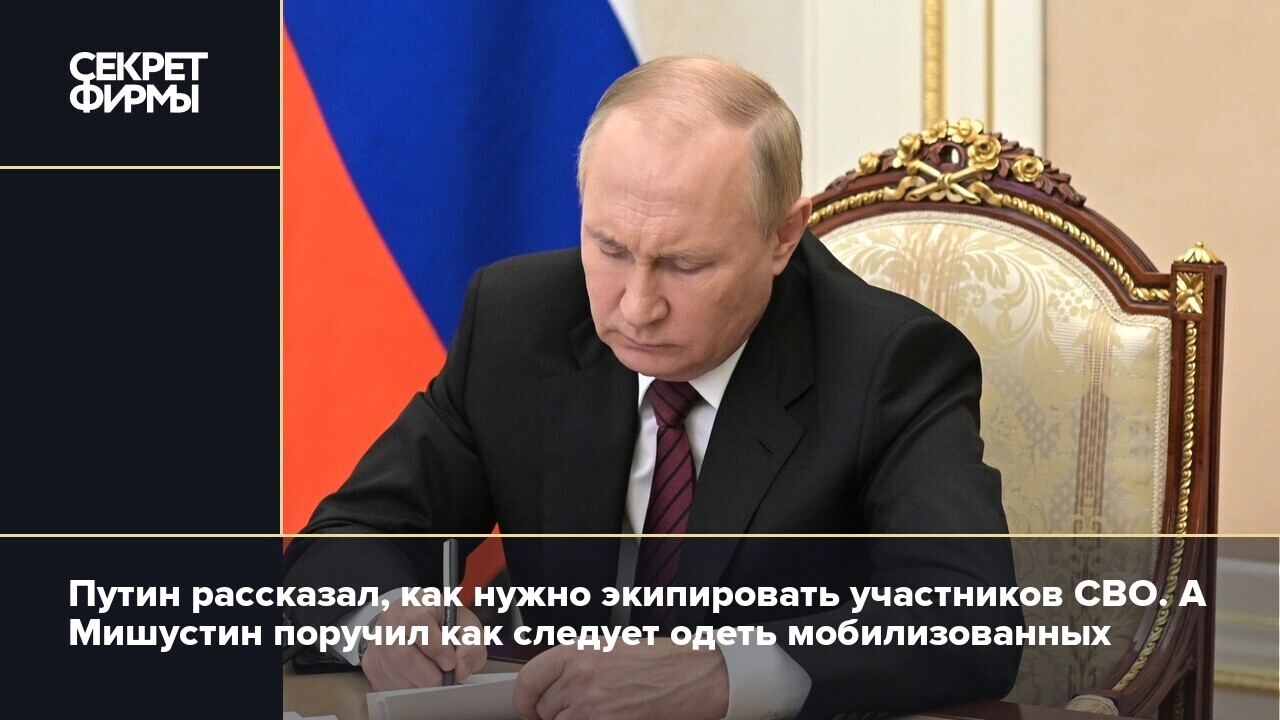 СЕКРЕТ ФИРМЫ

Путин рассказал, как нужно экипировать участников СВО. А Мишустин поручил как следует одеть мобилизованных